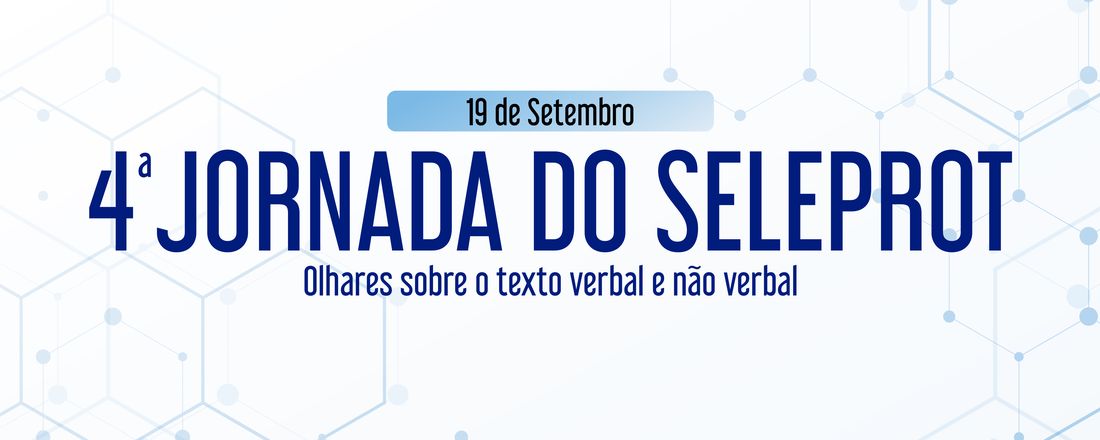 19 de Setembro

4ª JORNADA DO SELEPROT

Olhares sobre o texto verbal e não verbal